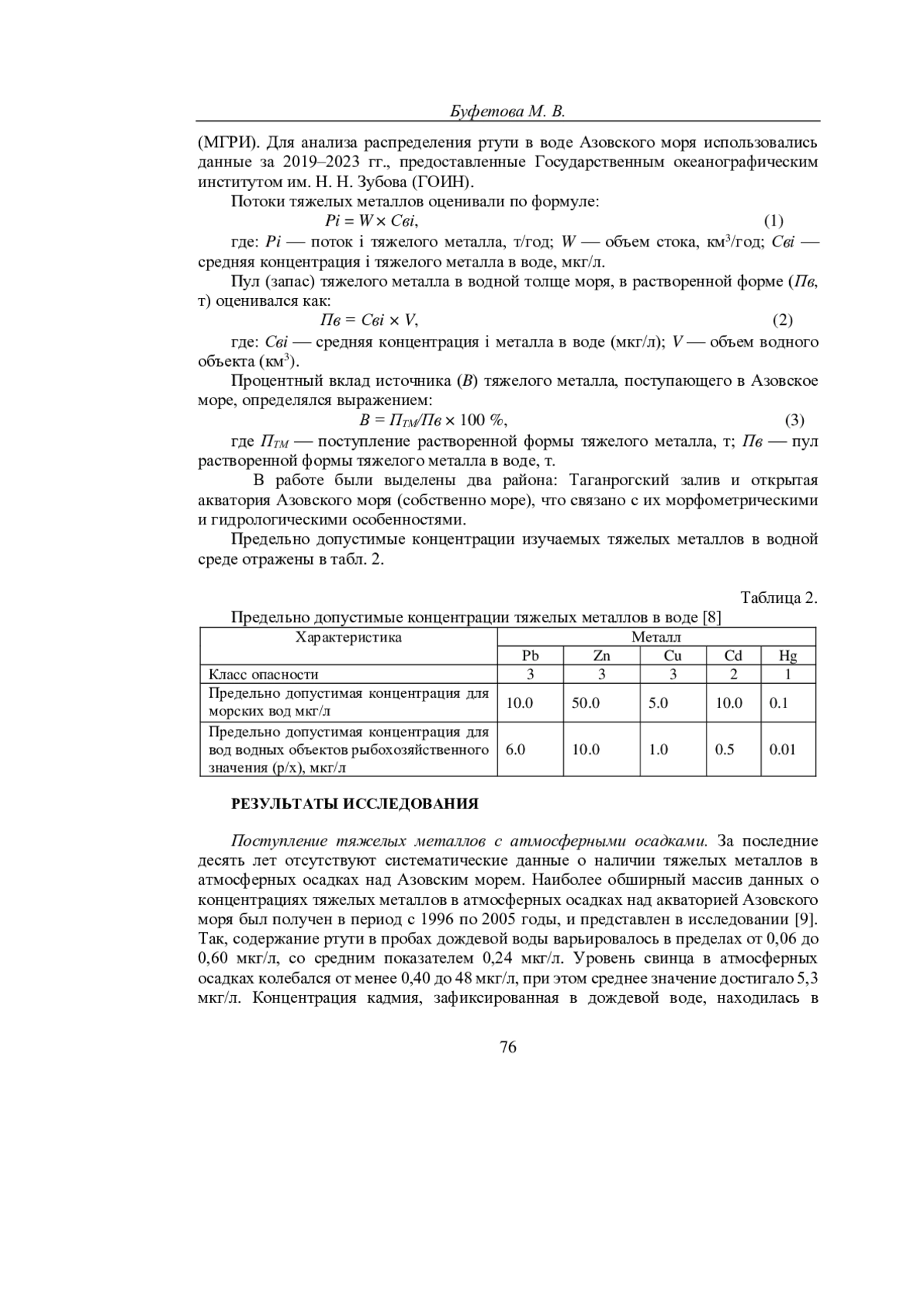 Буфетова М. В.

(МГРИ). Для анализа распределения ртути в воде Азовского моря использовались данные за 2019–2023 гг., предоставленные Государственным океанографическим институтом им. Н. Н. Зубова (ГОИН).

Потоки тяжелых металлов оценивали по формуле:

$Pi = W \times Cвi$, (1)

где: $Pi$ — поток i тяжелого металла, т/год; $W$ — объем стока, км$^3$/год; $Cвi$ — средняя концентрация i тяжелого металла в воде, мкг/л.

Пул (запас) тяжелого металла в водной толще моря, в растворенной форме ($Пв$, т) оценивался как:

$Пв = Cвi \times V$, (2)

где: $Cвi$ — средняя концентрация i металла в воде (мкг/л); $V$ — объем водного объекта (км$^3$).

Процентный вклад источника ($B$) тяжелого металла, поступающего в Азовское море, определялся выражением:

$B = П_{ТМ}/Пв \times 100$ %, (3)

где $П_{ТМ}$ — поступление растворенной формы тяжелого металла, т; $Пв$ — пул растворенной формы тяжелого металла в воде, т.

В работе были выделены два района: Таганрогский залив и открытая акватория Азовского моря (собственно море), что связано с их морфометрическими и гидрологическими особенностями.

Предельно допустимые концентрации изучаемых тяжелых металлов в водной среде отражены в табл. 2.

Таблица 2.

Предельно допустимые концентрации тяжелых металлов в воде [8]

| Характеристика | Металл | | | | |
|---|---|---|---|---|---|
| | Pb | Zn | Cu | Cd | Hg |
| Класс опасности | 3 | 3 | 3 | 2 | 1 |
| Предельно допустимая концентрация для морских вод мкг/л | 10.0 | 50.0 | 5.0 | 10.0 | 0.1 |
| Предельно допустимая концентрация для вод водных объектов рыбохозяйственного значения (р/х), мкг/л | 6.0 | 10.0 | 1.0 | 0.5 | 0.01 |

РЕЗУЛЬТАТЫ ИССЛЕДОВАНИЯ

Поступление тяжелых металлов с атмосферными осадками. За последние десять лет отсутствуют систематические данные о наличии тяжелых металлов в атмосферных осадках над Азовским морем. Наиболее обширный массив данных о концентрациях тяжелых металлов в атмосферных осадках над акваторией Азовского моря был получен в период с 1996 по 2005 годы, и представлен в исследовании [9]. Так, содержание ртути в пробах дождевой воды варьировалось в пределах от 0,06 до 0,60 мкг/л, со средним показателем 0,24 мкг/л. Уровень свинца в атмосферных осадках колебался от менее 0,40 до 48 мкг/л, при этом среднее значение достигало 5,3 мкг/л. Концентрация кадмия, зафиксированная в дождевой воде, находилась в

76